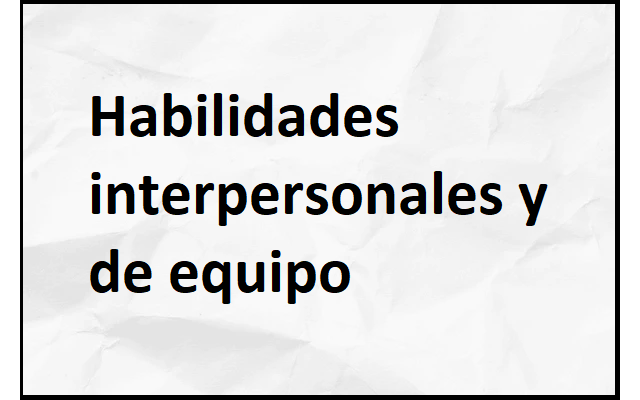 Habilidades interpersonales y de equipo